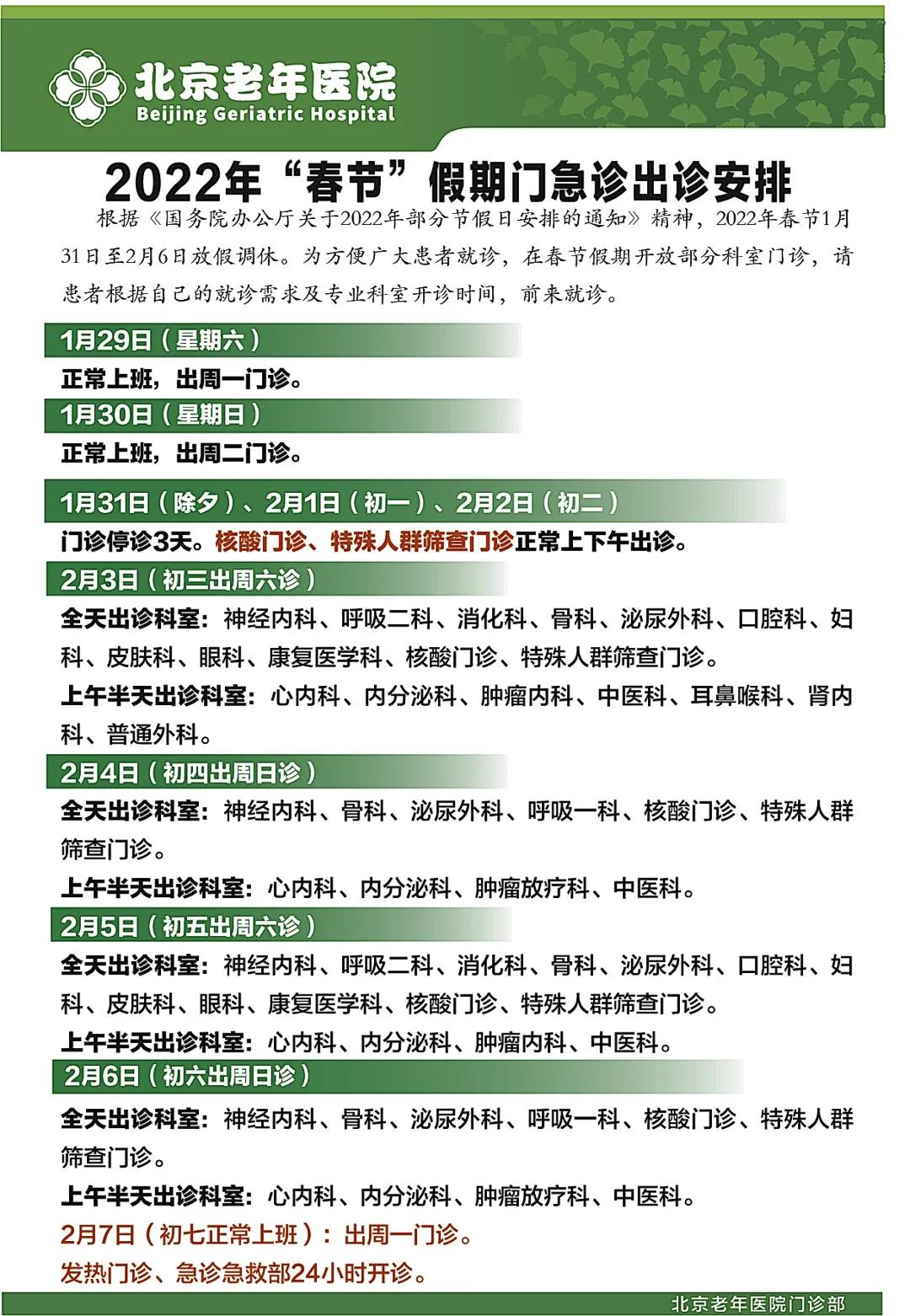 北京老年医院
Beijing Geriatric Hospital

2022年“春节”假期门急诊出诊安排

根据《国务院办公厅关于2022年部分节假日安排的通知》精神，2022年春节1月31日至2月6日放假调休。为方便广大患者就诊，在春节假期开放部分科室门诊，请患者根据自己的就诊需求及专业科室开诊时间，前来就诊。

1月29日（星期六）

正常上班，出周一门诊。

1月30日（星期日）

正常上班，出周二门诊。

1月31日（除夕）、2月1日（初一）、2月2日（初二）

门诊停诊3天。核酸门诊、特殊人群筛查门诊正常上下午出诊。

2月3日（初三出周六诊）

全天出诊科室：神经内科、呼吸二科、消化科、骨科、泌尿外科、口腔科、妇科、皮肤科、眼科、康复医学科、核酸门诊、特殊人群筛查门诊。

上午半天出诊科室：心内科、内分泌科、肿瘤内科、中医科、耳鼻喉科、肾内科、普通外科。

2月4日（初四出周日诊）

全天出诊科室：神经内科、骨科、泌尿外科、呼吸一科、核酸门诊、特殊人群筛查门诊。

上午半天出诊科室：心内科、内分泌科、肿瘤放疗科、中医科。

2月5日（初五出周六诊）

全天出诊科室：神经内科、呼吸二科、消化科、骨科、泌尿外科、口腔科、妇科、皮肤科、眼科、康复医学科、核酸门诊、特殊人群筛查门诊。

上午半天出诊科室：心内科、内分泌科、肿瘤内科、中医科。

2月6日（初六出周日诊）

全天出诊科室：神经内科、骨科、泌尿外科、呼吸一科、核酸门诊、特殊人群筛查门诊。

上午半天出诊科室：心内科、内分泌科、肿瘤放疗科、中医科。

2月7日（初七正常上班）：出周一门诊。

发热门诊、急诊急救部24小时开诊。

北京老年医院门诊部